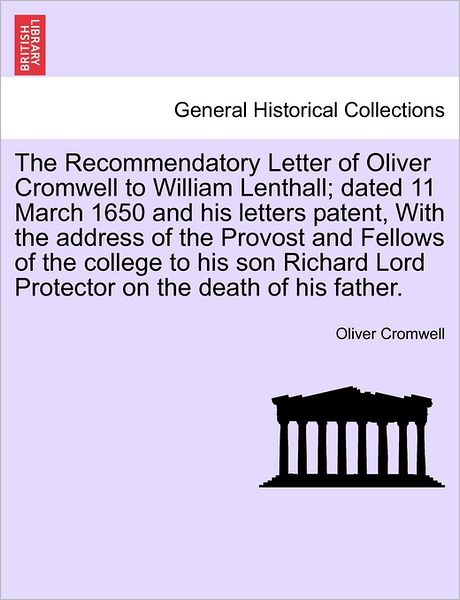 BRITISH LIBRARY

General Historical Collections

The Recommendatory Letter of Oliver Cromwell to William Lenthall; dated 11 March 1650 and his letters patent, With the address of the Provost and Fellows of the college to his son Richard Lord Protector on the death of his father.

Oliver Cromwell